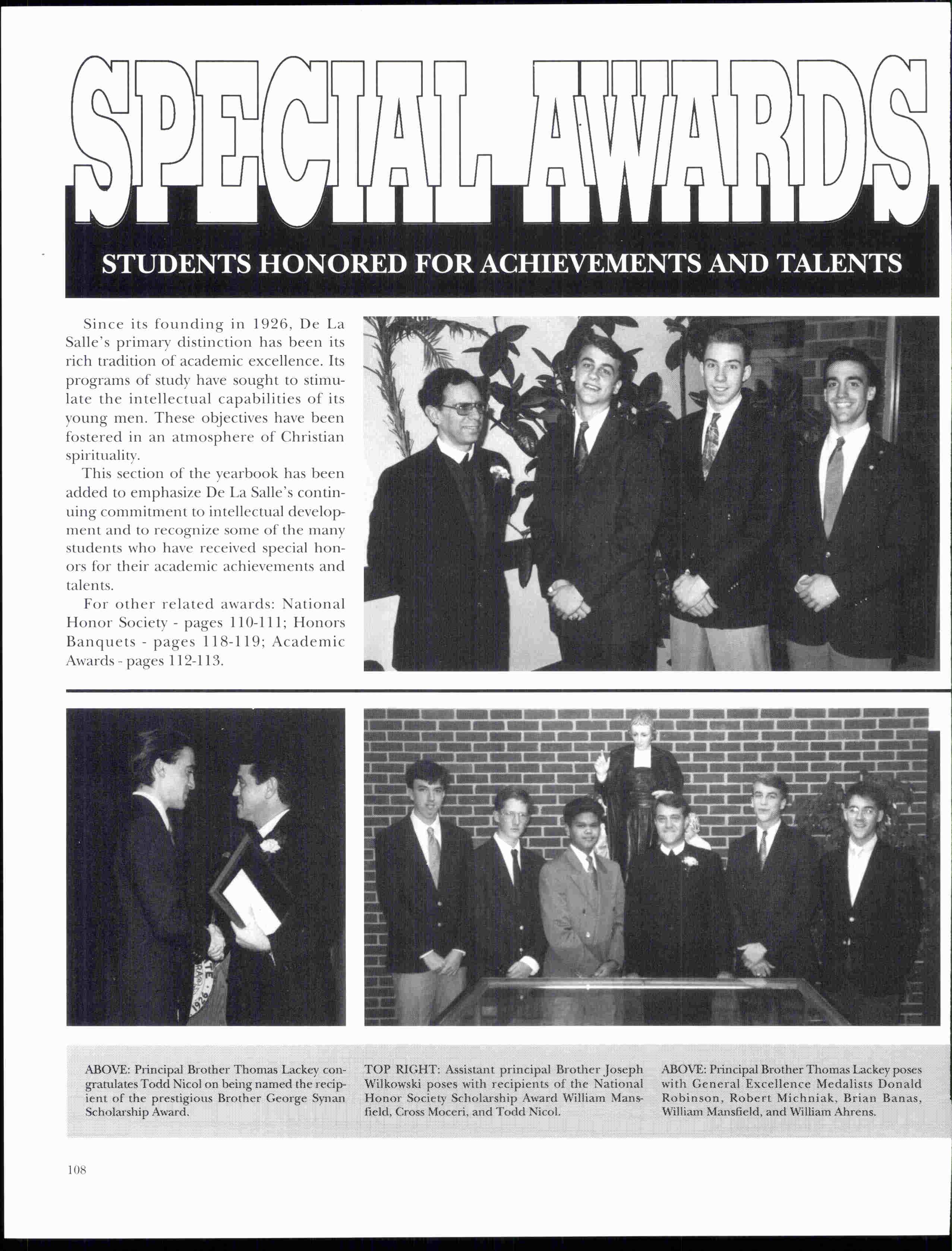 SPECIAL AWARDS

STUDENTS HONORED FOR ACHIEVEMENTS AND TALENTS

Since its founding in 1926, De La Salle's primary distinction has been its rich tradition of academic excellence. Its programs of study have sought to stimulate the intellectual capabilities of its young men. These objectives have been fostered in an atmosphere of Christian spirituality.

This section of the yearbook has been added to emphasize De La Salle's continuing commitment to intellectual development and to recognize some of the many students who have received special honors for their academic achievements and talents.

For other related awards: National Honor Society - pages 110-111; Honors Banquets - pages 118-119; Academic Awards - pages 112-113.

ABOVE: Principal Brother Thomas Lackey congratulates Todd Nicol on being named the recipient of the prestigious Brother George Synan Scholarship Award.

TOP RIGHT: Assistant principal Brother Joseph Wilkowski poses with recipients of the National Honor Society Scholarship Award William Mansfield, Cross Moceri, and Todd Nicol.

ABOVE: Principal Brother Thomas Lackey poses with General Excellence Medalists Donald Robinson, Robert Michniak, Brian Banas, William Mansfield, and William Ahrens.

108